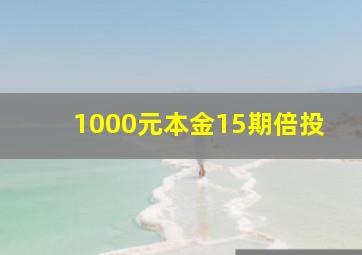 1000元本金15期倍投